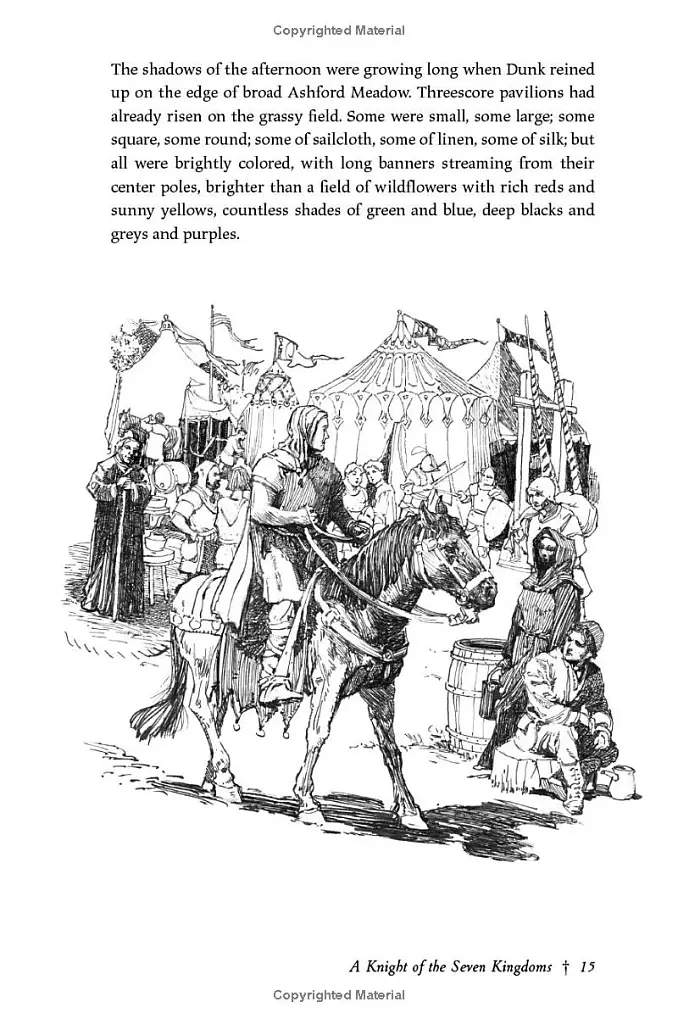 Copyrighted Material

The shadows of the afternoon were growing long when Dunk reined up on the edge of broad Ashford Meadow. Threescore pavilions had already risen on the grassy field. Some were small, some large; some square, some round; some of sailcloth, some of linen, some of silk; but all were brightly colored, with long banners streaming from their center poles, brighter than a field of wildflowers with rich reds and sunny yellows, countless shades of green and blue, deep blacks and greys and purples.

A Knight of the Seven Kingdoms † 15

Copyrighted Material